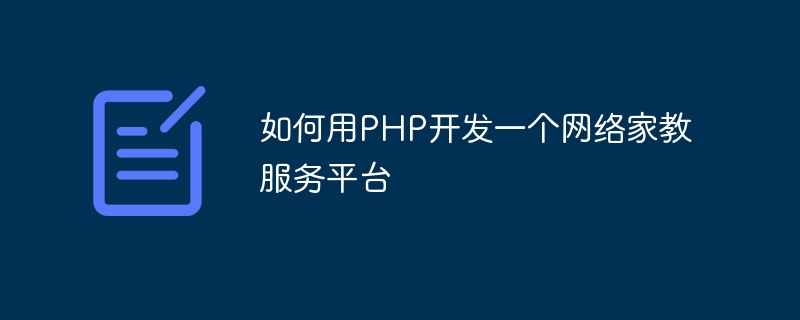 如何用PHP开发一个网络家教服务平台